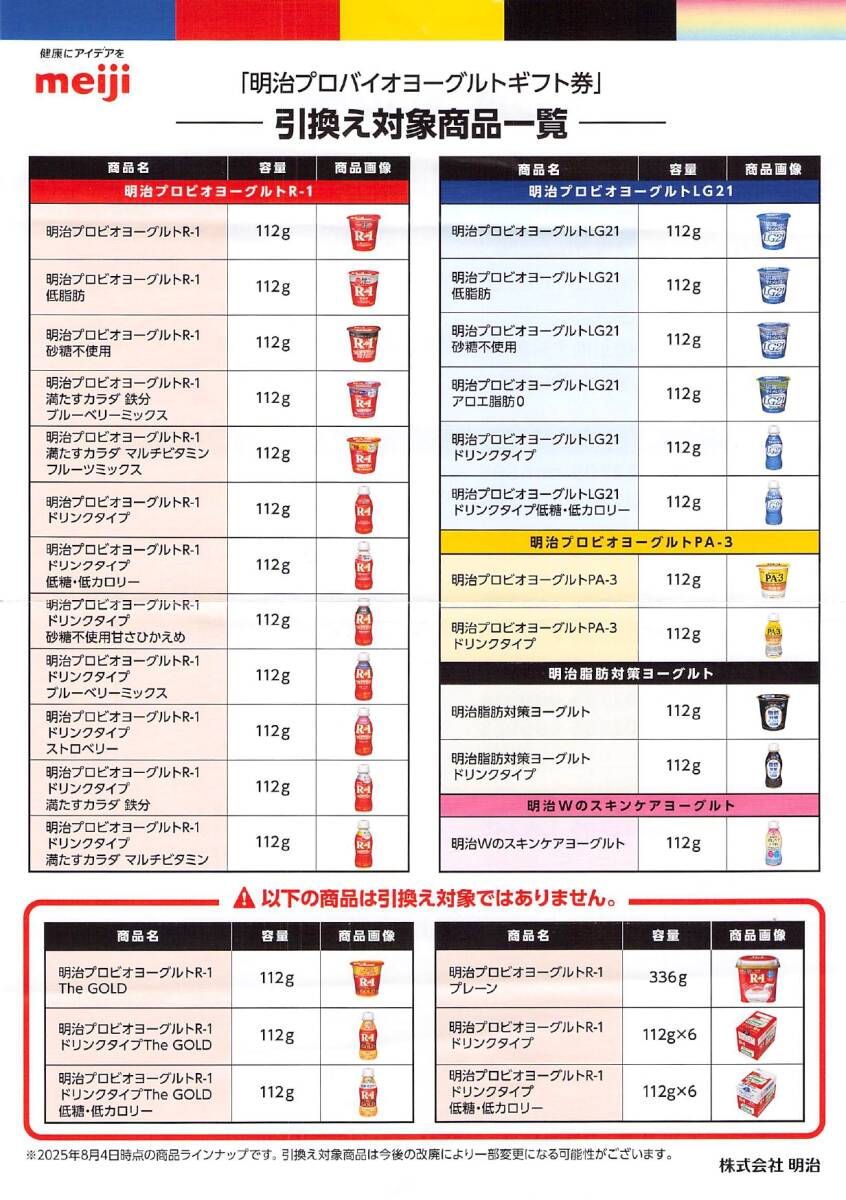 健康にアイデアを
meiji

「明治プロバイオヨーグルトギフト券」
引換え対象商品一覧

| 商品名 | 容量 | 商品画像 |
|---|---|---|
| 明治プロビオヨーグルトR-1 | | |
| 明治プロビオヨーグルトR-1 | 112g | |
| 明治プロビオヨーグルトR-1 低脂肪 | 112g | |
| 明治プロビオヨーグルトR-1 砂糖不使用 | 112g | |
| 明治プロビオヨーグルトR-1 満たすカラダ 鉄分 ブルーベリーミックス | 112g | |
| 明治プロビオヨーグルトR-1 満たすカラダ マルチビタミン フルーツミックス | 112g | |
| 明治プロビオヨーグルトR-1 ドリンクタイプ | 112g | |
| 明治プロビオヨーグルトR-1 ドリンクタイプ 低糖・低カロリー | 112g | |
| 明治プロビオヨーグルトR-1 ドリンクタイプ 砂糖不使用甘さひかえめ | 112g | |
| 明治プロビオヨーグルトR-1 ドリンクタイプ ブルーベリーミックス | 112g | |
| 明治プロビオヨーグルトR-1 ドリンクタイプ ストロベリー | 112g | |
| 明治プロビオヨーグルトR-1 ドリンクタイプ 満たすカラダ 鉄分 | 112g | |
| 明治プロビオヨーグルトR-1 ドリンクタイプ 満たすカラダ マルチビタミン | 112g | |

| 商品名 | 容量 | 商品画像 |
|---|---|---|
| 明治プロビオヨーグルトLG21 | | |
| 明治プロビオヨーグルトLG21 | 112g | |
| 明治プロビオヨーグルトLG21 低脂肪 | 112g | |
| 明治プロビオヨーグルトLG21 砂糖不使用 | 112g | |
| 明治プロビオヨーグルトLG21 アロエ脂肪0 | 112g | |
| 明治プロビオヨーグルトLG21 ドリンクタイプ | 112g | |
| 明治プロビオヨーグルトLG21 ドリンクタイプ低糖・低カロリー | 112g | |
| 明治プロビオヨーグルトPA-3 | | |
| 明治プロビオヨーグルトPA-3 | 112g | |
| 明治プロビオヨーグルトPA-3 ドリンクタイプ | 112g | |
| 明治脂肪対策ヨーグルト | | |
| 明治脂肪対策ヨーグルト | 112g | |
| 明治脂肪対策ヨーグルト ドリンクタイプ | 112g | |
| 明治Wのスキンケアヨーグルト | | |
| 明治Wのスキンケアヨーグルト | 112g | |

以下の商品は引換え対象ではありません。

| 商品名 | 容量 | 商品画像 |
|---|---|---|
| 明治プロビオヨーグルトR-1 The GOLD | 112g | |
| 明治プロビオヨーグルトR-1 ドリンクタイプThe GOLD | 112g | |
| 明治プロビオヨーグルトR-1 ドリンクタイプThe GOLD 低糖・低カロリー | 112g | |

| 商品名 | 容量 | 商品画像 |
|---|---|---|
| 明治プロビオヨーグルトR-1 プレーン | 336g | |
| 明治プロビオヨーグルトR-1 ドリンクタイプ | 112g×6 | |
| 明治プロビオヨーグルトR-1 ドリンクタイプ 低糖・低カロリー | 112g×6 | |

※2025年8月4日時点の商品ラインナップです。引換え対象商品は今後の改廃により一部変更になる可能性がございます。

株式会社 明治